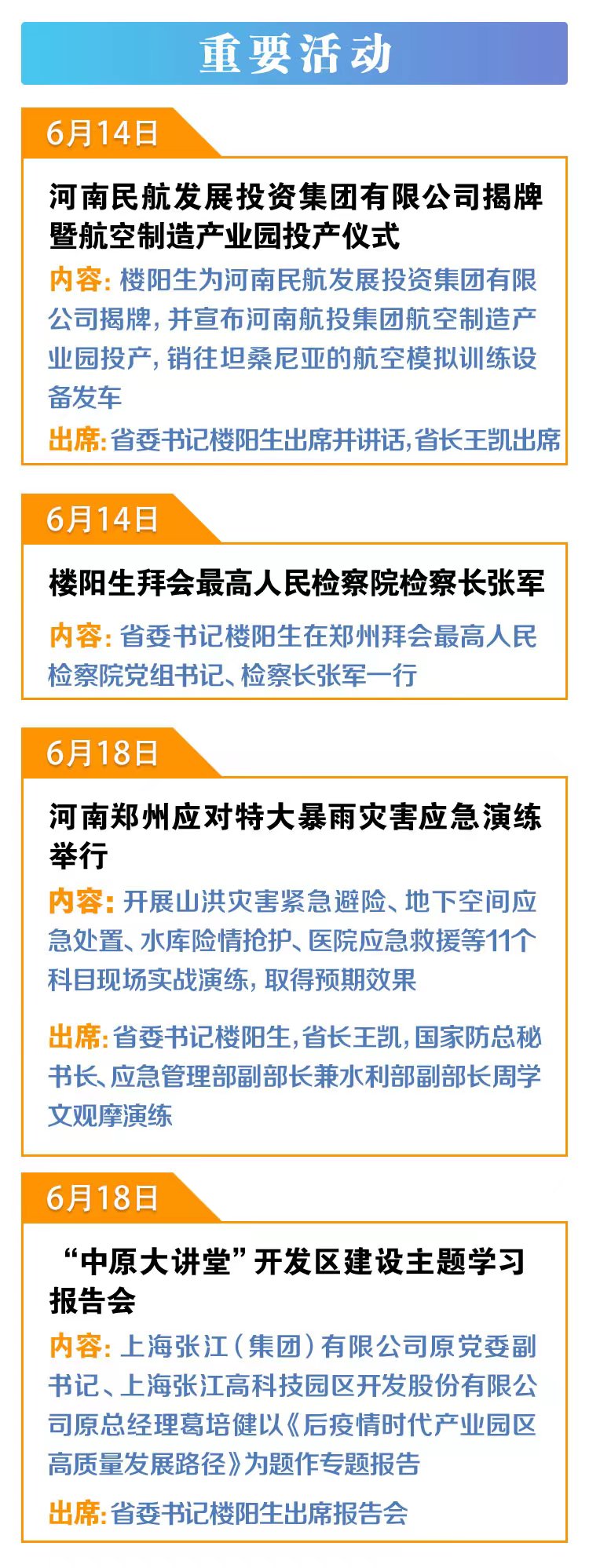 重要活动

6月14日

河南民航发展投资集团有限公司揭牌暨航空制造产业园投产仪式

内容：楼阳生为河南民航发展投资集团有限公司揭牌，并宣布河南航投集团航空制造产业园投产，销往坦桑尼亚的航空模拟训练设备发车

出席：省委书记楼阳生出席并讲话，省长王凯出席

6月14日

楼阳生拜会最高人民检察院检察长张军

内容：省委书记楼阳生在郑州拜会最高人民检察院党组书记、检察长张军一行

6月18日

河南郑州应对特大暴雨灾害应急演练举行

内容：开展山洪灾害紧急避险、地下空间应急处置、水库险情抢护、医院应急救援等11个科目现场实战演练，取得预期效果

出席：省委书记楼阳生，省长王凯，国家防总秘书长、应急管理部副部长兼水利部副部长周学文观摩演练

6月18日

“中原大讲堂”开发区建设主题学习报告会

内容：上海张江（集团）有限公司原党委副书记、上海张江高科技园区开发股份有限公司原总经理葛培健以《后疫情时代产业园区高质量发展路径》为题作专题报告

出席：省委书记楼阳生出席报告会